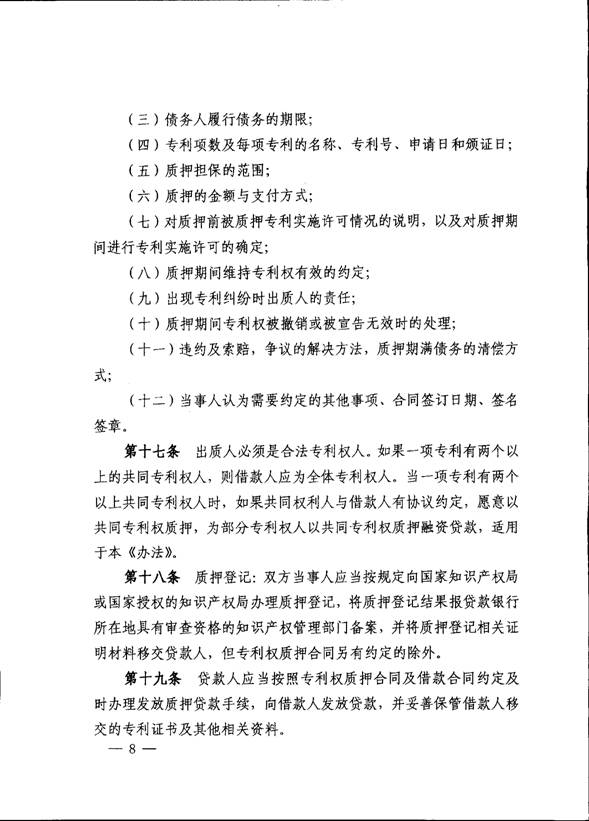 （三）债务人履行债务的期限；

（四）专利项数及每项专利的名称、专利号、申请日和颁证日；

（五）质押担保的范围；

（六）质押的金额与支付方式；

（七）对质押前被质押专利实施许可情况的说明，以及对质押期间进行专利实施许可的确定；

（八）质押期间维持专利权有效的约定；

（九）出现专利纠纷时出质人的责任；

（十）质押期间专利权被撤销或被宣告无效时的处理；

（十一）违约及索赔，争议的解决方法，质押期满债务的清偿方式；

（十二）当事人认为需要约定的其他事项、合同签订日期、签名签章。

第十七条　出质人必须是合法专利权人。如果一项专利有两个以上的共同专利权人，则借款人应为全体专利权人。当一项专利有两个以上共同专利权人时，如果共同权利人与借款人有协议约定，愿意以共同专利权质押，为部分专利权人以共同专利权质押融资贷款，适用于本《办法》。

第十八条　质押登记：双方当事人应当按规定向国家知识产权局或国家授权的知识产权局办理质押登记，将质押登记结果报贷款银行所在地具有审查资格的知识产权管理部门备案，并将质押登记相关证明材料移交贷款人，但专利权质押合同另有约定的除外。

第十九条　贷款人应当按照专利权质押合同及借款合同约定及时办理发放质押贷款手续，向借款人发放贷款，并妥善保管借款人移交的专利证书及其他相关资料。

— 8 —